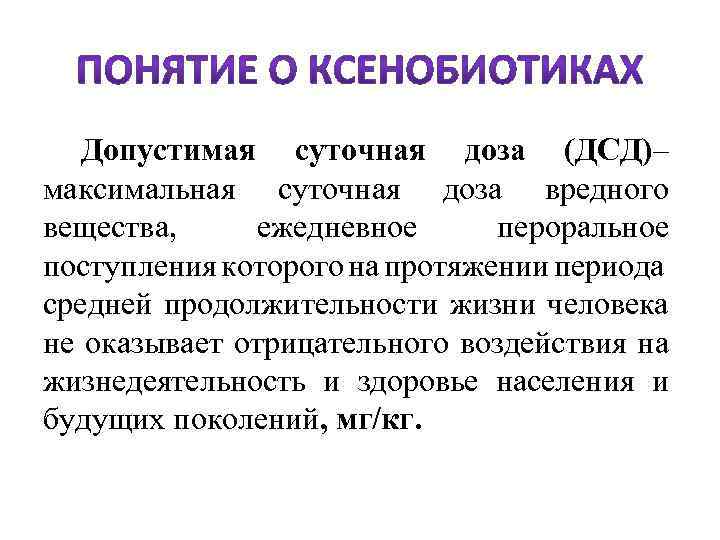 ПОНЯТИЕ О КСЕНОБИОТИКАХ

Допустимая суточная доза (ДСД)– максимальная суточная доза вредного вещества, ежедневное пероральное поступления которого на протяжении периода средней продолжительности жизни человека не оказывает отрицательного воздействия на жизнедеятельность и здоровье населения и будущих поколений, мг/кг.